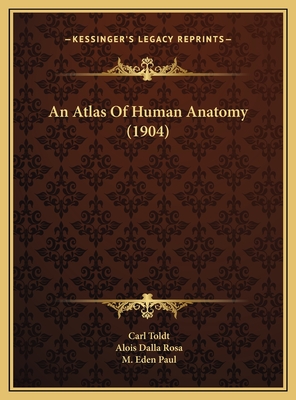 —KESSINGER'S LEGACY REPRINTS—

An Atlas Of Human Anatomy (1904)

Carl Toldt
Alois Dalla Rosa
M. Eden Paul